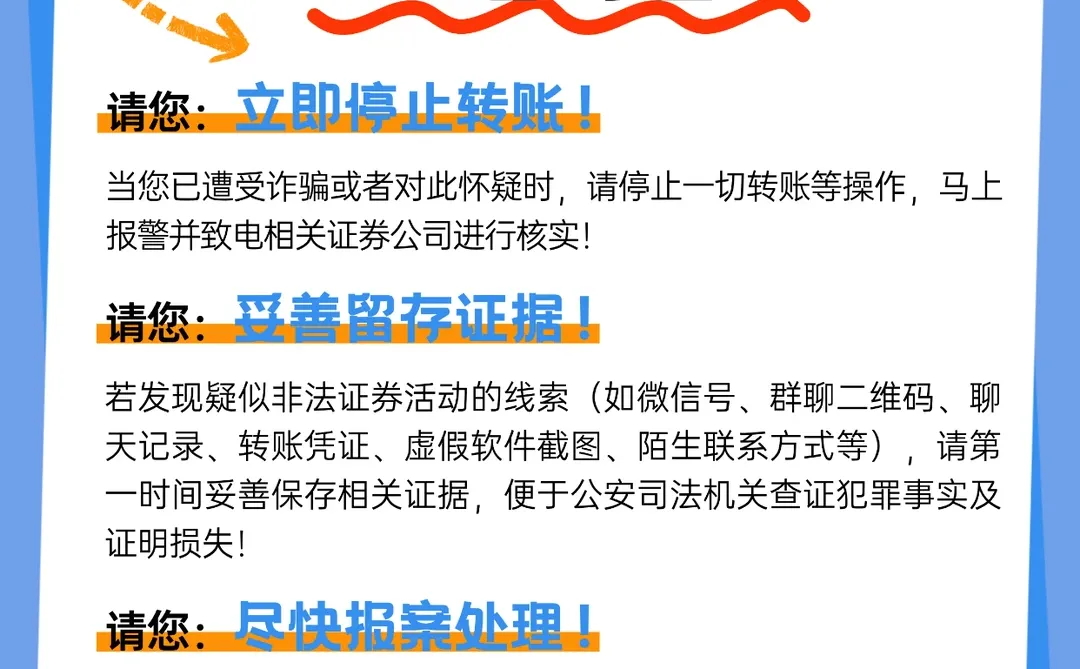 请您：立即停止转账！

当您已遭受诈骗或者对此怀疑时，请停止一切转账等操作，马上报警并致电相关证券公司进行核实！

请您：妥善留存证据！

若发现疑似非法证券活动的线索（如微信号、群聊二维码、聊天记录、转账凭证、虚假软件截图、陌生联系方式等），请第一时间妥善保存相关证据，便于公安司法机关查证犯罪事实及证明损失！

请您：尽快报案处理！